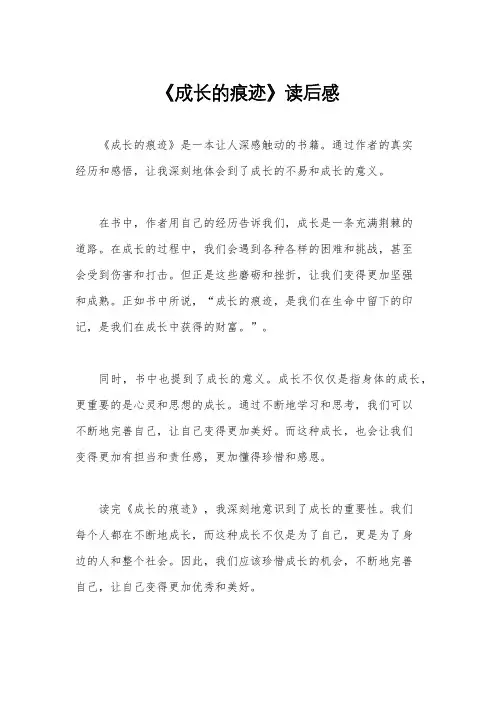 《成长的痕迹》读后感

《成长的痕迹》是一本让人深感触动的书籍。通过作者的真实经历和感悟，让我深刻地体会到了成长的不易和成长的意义。

在书中，作者用自己的经历告诉我们，成长是一条充满荆棘的道路。在成长的过程中，我们会遇到各种各样的困难和挑战，甚至会受到伤害和打击。但正是这些磨砺和挫折，让我们变得更加坚强和成熟。正如书中所说，“成长的痕迹，是我们在生命中留下的印记，是我们在成长中获得的财富。”。

同时，书中也提到了成长的意义。成长不仅仅是指身体的成长，更重要的是心灵和思想的成长。通过不断地学习和思考，我们可以不断地完善自己，让自己变得更加美好。而这种成长，也会让我们变得更加有担当和责任感，更加懂得珍惜和感恩。

读完《成长的痕迹》，我深刻地意识到了成长的重要性。我们每个人都在不断地成长，而这种成长不仅是为了自己，更是为了身边的人和整个社会。因此，我们应该珍惜成长的机会，不断地完善自己，让自己变得更加优秀和美好。